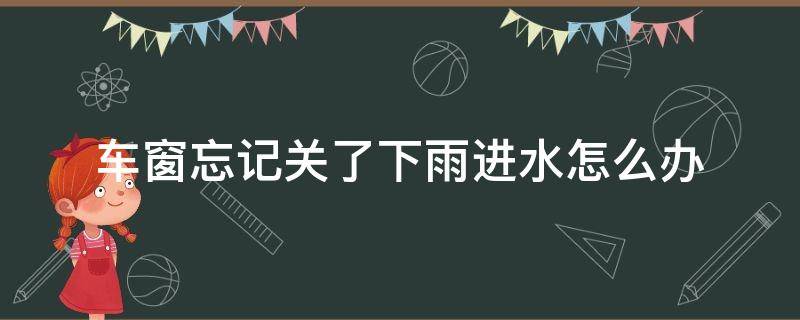 车窗忘记关了下雨进水怎么办